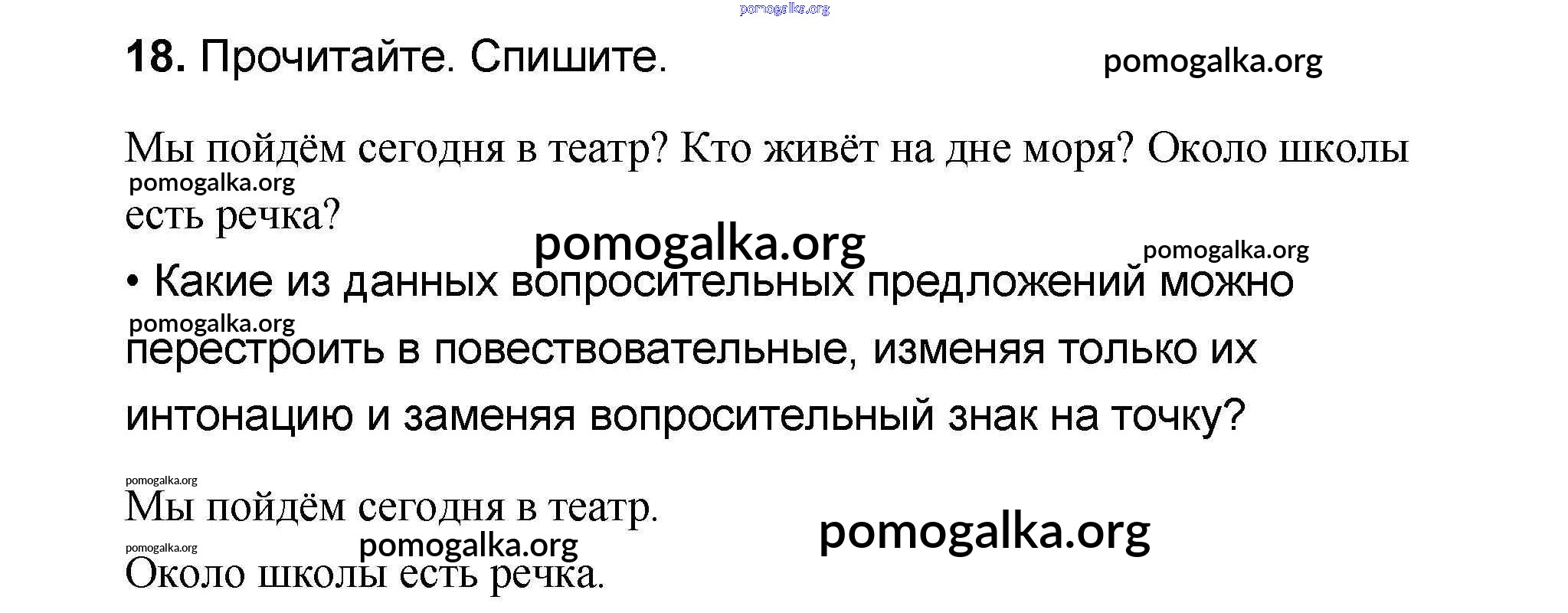 18. Прочитайте. Спишите.

Мы пойдём сегодня в театр? Кто живёт на дне моря? Около школы есть речка?

• Какие из данных вопросительных предложений можно перестроить в повествовательные, изменяя только их интонацию и заменяя вопросительный знак на точку?

Мы пойдём сегодня в театр.

Около школы есть речка.

pomogalka.org